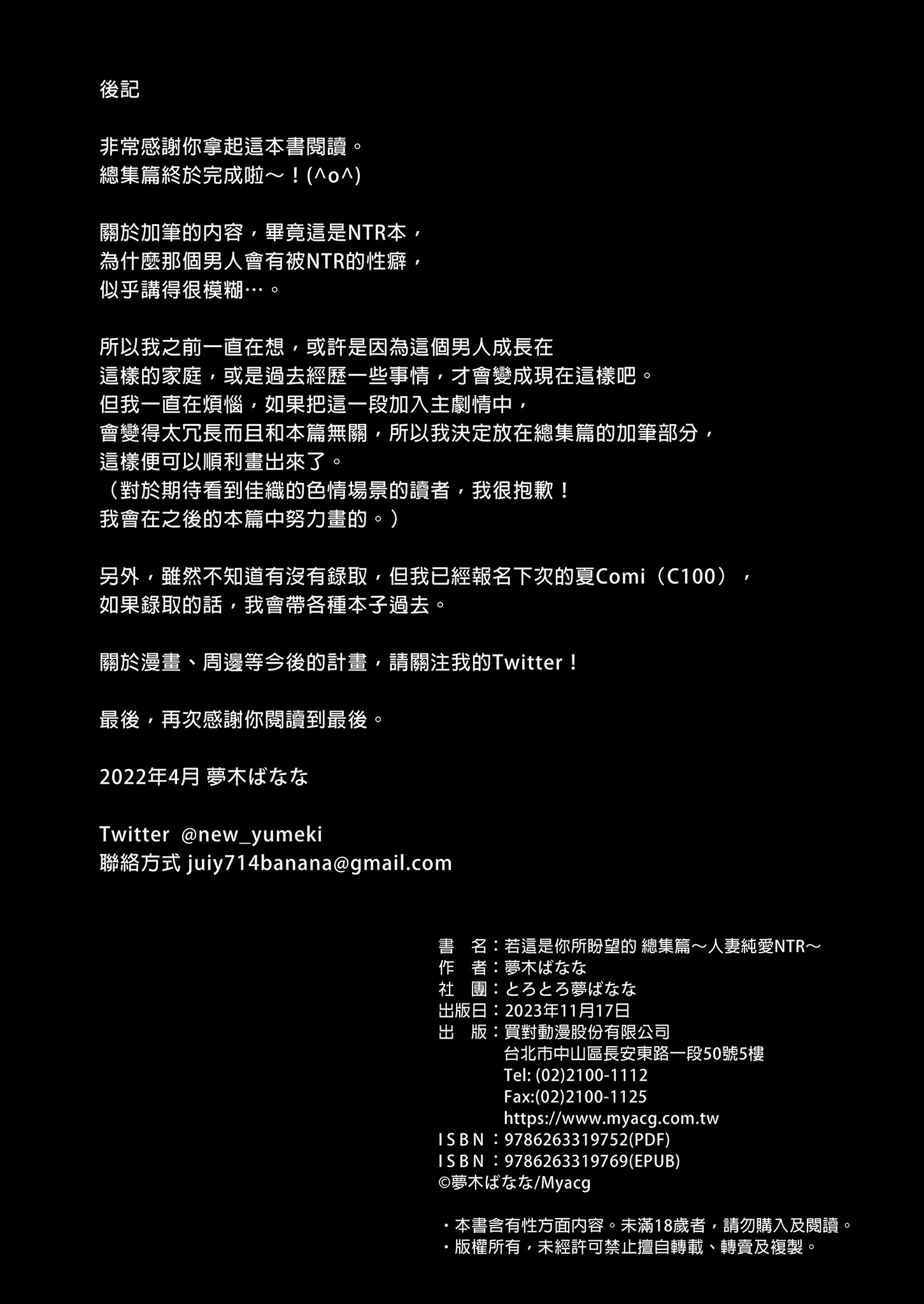 後記

非常感謝你拿起這本書閱讀。
總集篇終於完成啦～！(^o^)

關於加筆的內容，畢竟這是NTR本，
為什麼那個男人會有被NTR的性癖，
似乎講得很模糊…。

所以我之前一直在想，或許是因為這個男人成長在
這樣的家庭，或是過去經歷一些事情，才會變成現在這樣吧。
但我一直在煩惱，如果把這一段加入主劇情中，
會變得太冗長而且和本篇無關，所以我決定放在總集篇的加筆部分，
這樣便可以順利畫出來了。
（對於期待看到佳織的色情場景的讀者，我很抱歉！
我會在之後的本篇中努力畫的。）

另外，雖然不知道有沒有錄取，但我已經報名下次的夏Comi（C100），
如果錄取的話，我會帶各種本子過去。

關於漫畫、周邊等今後的計畫，請關注我的Twitter！

最後，再次感謝你閱讀到最後。

2022年4月 夢木ばなな

Twitter @new_yumeki
聯絡方式 juiy714banana@gmail.com

書　名：若這是你所盼望的 總集篇～人妻純愛NTR～
作　者：夢木ばなな
社　團：とろとろ夢ばなな
出版日：2023年11月17日
出　版：買對動漫股份有限公司
台北市中山區長安東路一段50號5樓
Tel: (02)2100-1112
Fax:(02)2100-1125
https://www.myacg.com.tw
ISBN：9786263319752(PDF)
ISBN：9786263319769(EPUB)
©夢木ばなな/Myacg

・本書含有性方面內容。未滿18歲者，請勿購入及閱讀。
・版權所有，未經許可禁止擅自轉載、轉賣及複製。